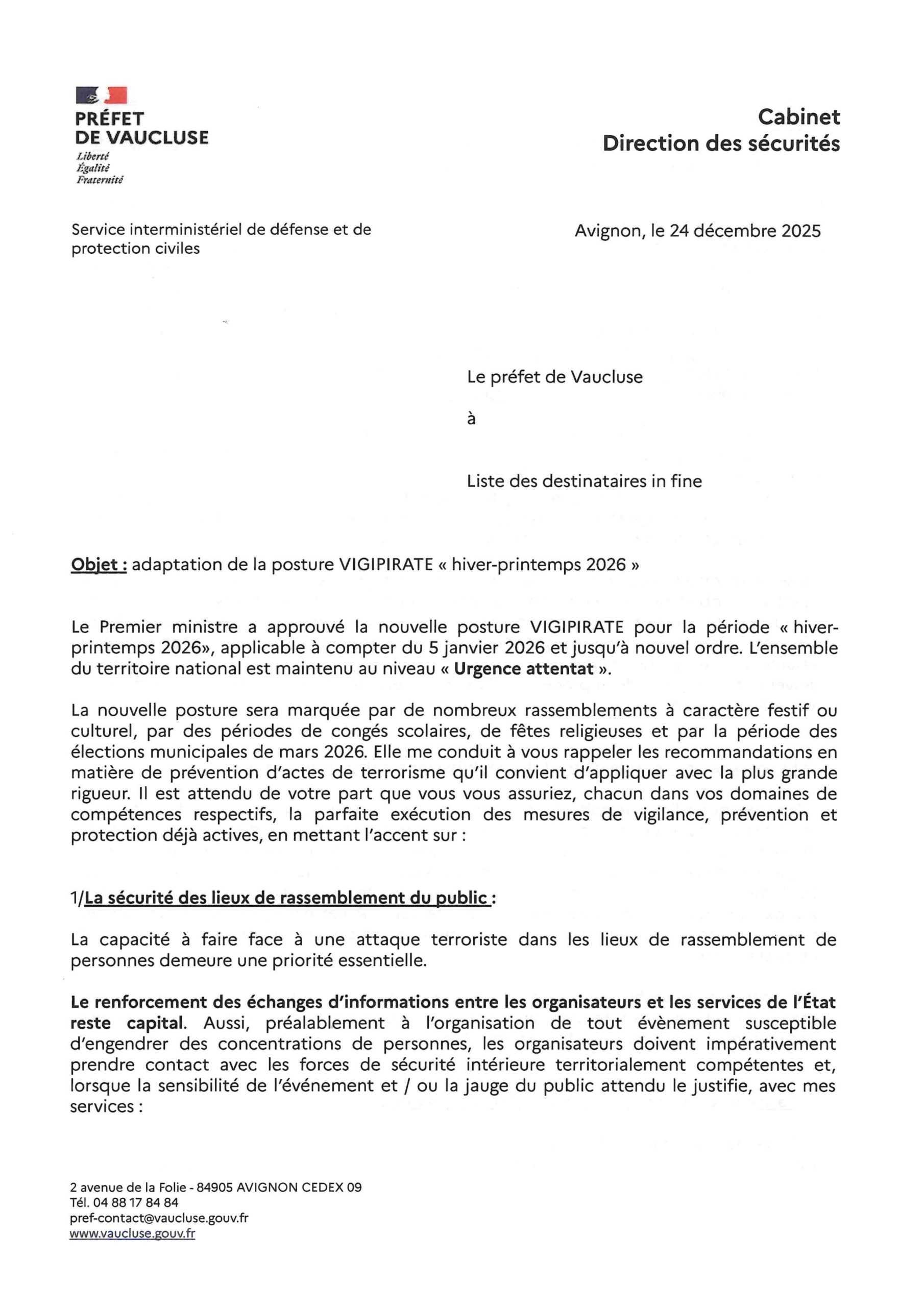 PRÉFET
DE VAUCLUSE
Liberté
Égalité
Fraternité

Cabinet
Direction des sécurités

Service interministériel de défense et de protection civiles

Avignon, le 24 décembre 2025

Le préfet de Vaucluse

à

Liste des destinataires in fine

Objet : adaptation de la posture VIGIPIRATE « hiver-printemps 2026 »

Le Premier ministre a approuvé la nouvelle posture VIGIPIRATE pour la période « hiver-printemps 2026», applicable à compter du 5 janvier 2026 et jusqu'à nouvel ordre. L'ensemble du territoire national est maintenu au niveau « Urgence attentat ».

La nouvelle posture sera marquée par de nombreux rassemblements à caractère festif ou culturel, par des périodes de congés scolaires, de fêtes religieuses et par la période des élections municipales de mars 2026. Elle me conduit à vous rappeler les recommandations en matière de prévention d'actes de terrorisme qu'il convient d'appliquer avec la plus grande rigueur. Il est attendu de votre part que vous vous assuriez, chacun dans vos domaines de compétences respectifs, la parfaite exécution des mesures de vigilance, prévention et protection déjà actives, en mettant l'accent sur :

1/La sécurité des lieux de rassemblement du public :

La capacité à faire face à une attaque terroriste dans les lieux de rassemblement de personnes demeure une priorité essentielle.

Le renforcement des échanges d'informations entre les organisateurs et les services de l'État reste capital. Aussi, préalablement à l'organisation de tout évènement susceptible d'engendrer des concentrations de personnes, les organisateurs doivent impérativement prendre contact avec les forces de sécurité intérieure territorialement compétentes et, lorsque la sensibilité de l'événement et / ou la jauge du public attendu le justifie, avec mes services :

2 avenue de la Folie - 84905 AVIGNON CEDEX 09
Tél. 04 88 17 84 84
pref-contact@vaucluse.gouv.fr
www.vaucluse.gouv.fr